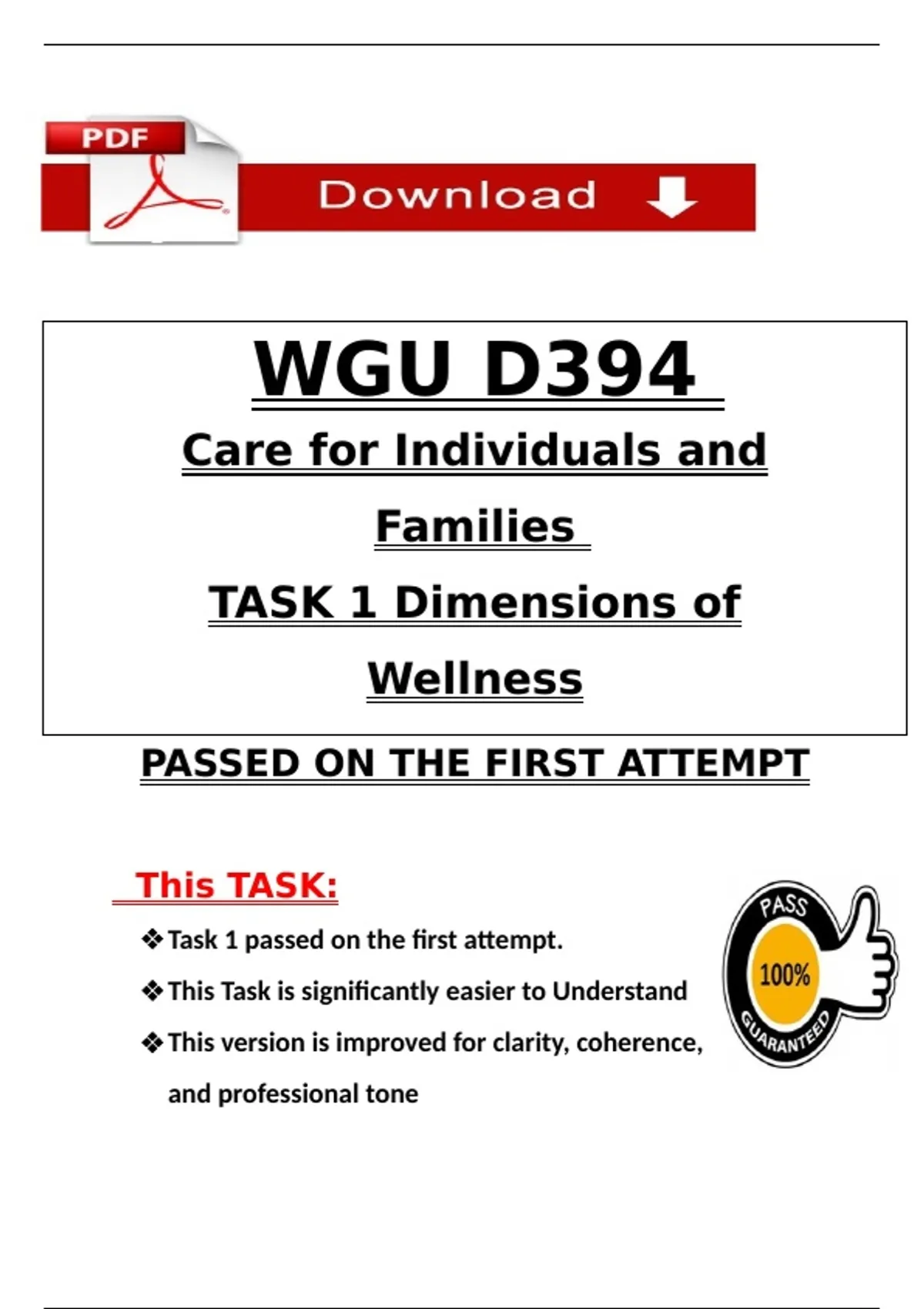 PDF

Download

WGU D394

Care for Individuals and Families

TASK 1 Dimensions of Wellness

PASSED ON THE FIRST ATTEMPT

This TASK:

❖ Task 1 passed on the first attempt.

❖ This Task is significantly easier to Understand

❖ This version is improved for clarity, coherence, and professional tone

PASS
100%
GUARANTEED